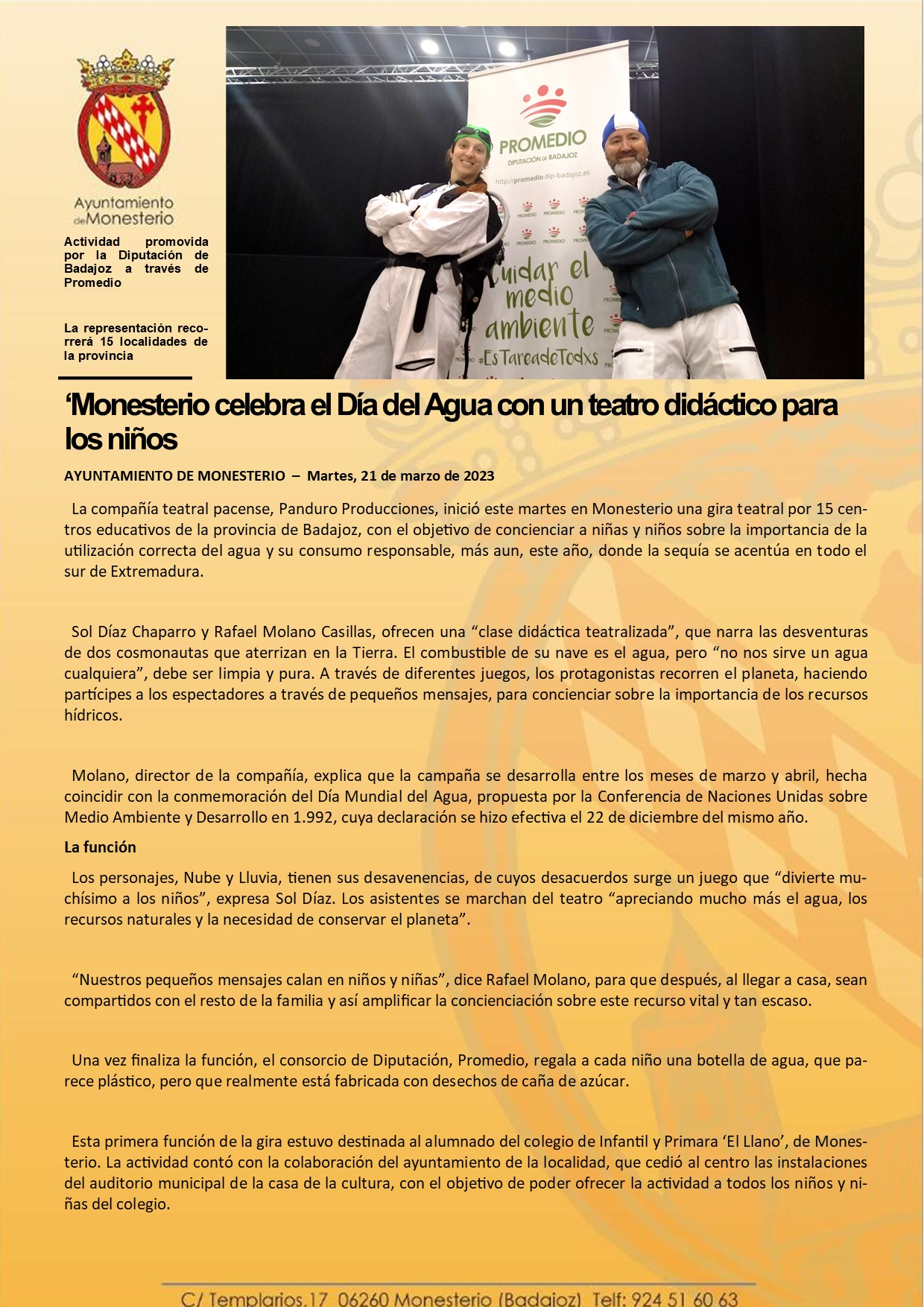 Ayuntamiento de Monesterio

Actividad promovida por la Diputación de Badajoz a través de Promedio

La representación recorrerá 15 localidades de la provincia

PROMEDIO
DIPUTACIÓN DE BADAJOZ
http://promedio.dip-badajoz.es

cuidar el medio ambiente #EsTareadeTodxs

‘Monesterio celebra el Día del Agua con un teatro didáctico para los niños

AYUNTAMIENTO DE MONESTERIO – Martes, 21 de marzo de 2023

La compañía teatral pacense, Panduro Producciones, inició este martes en Monesterio una gira teatral por 15 centros educativos de la provincia de Badajoz, con el objetivo de concienciar a niñas y niños sobre la importancia de la utilización correcta del agua y su consumo responsable, más aun, este año, donde la sequía se acentúa en todo el sur de Extremadura.

Sol Díaz Chaparro y Rafael Molano Casillas, ofrecen una “clase didáctica teatralizada”, que narra las desventuras de dos cosmonautas que aterrizan en la Tierra. El combustible de su nave es el agua, pero “no nos sirve un agua cualquiera”, debe ser limpia y pura. A través de diferentes juegos, los protagonistas recorren el planeta, haciendo partícipes a los espectadores a través de pequeños mensajes, para concienciar sobre la importancia de los recursos hídricos.

Molano, director de la compañía, explica que la campaña se desarrolla entre los meses de marzo y abril, hecha coincidir con la conmemoración del Día Mundial del Agua, propuesta por la Conferencia de Naciones Unidas sobre Medio Ambiente y Desarrollo en 1.992, cuya declaración se hizo efectiva el 22 de diciembre del mismo año.

La función

Los personajes, Nube y Lluvia, tienen sus desavenencias, de cuyos desacuerdos surge un juego que “divierte muchísimo a los niños”, expresa Sol Díaz. Los asistentes se marchan del teatro “apreciando mucho más el agua, los recursos naturales y la necesidad de conservar el planeta”.

“Nuestros pequeños mensajes calan en niños y niñas”, dice Rafael Molano, para que después, al llegar a casa, sean compartidos con el resto de la familia y así amplificar la concienciación sobre este recurso vital y tan escaso.

Una vez finaliza la función, el consorcio de Diputación, Promedio, regala a cada niño una botella de agua, que parece plástico, pero que realmente está fabricada con desechos de caña de azúcar.

Esta primera función de la gira estuvo destinada al alumnado del colegio de Infantil y Primara ‘El Llano’, de Monesterio. La actividad contó con la colaboración del ayuntamiento de la localidad, que cedió al centro las instalaciones del auditorio municipal de la casa de la cultura, con el objetivo de poder ofrecer la actividad a todos los niños y niñas del colegio.

C/ Templarios,17 06260 Monesterio (Badajoz) Telf: 924 51 60 63